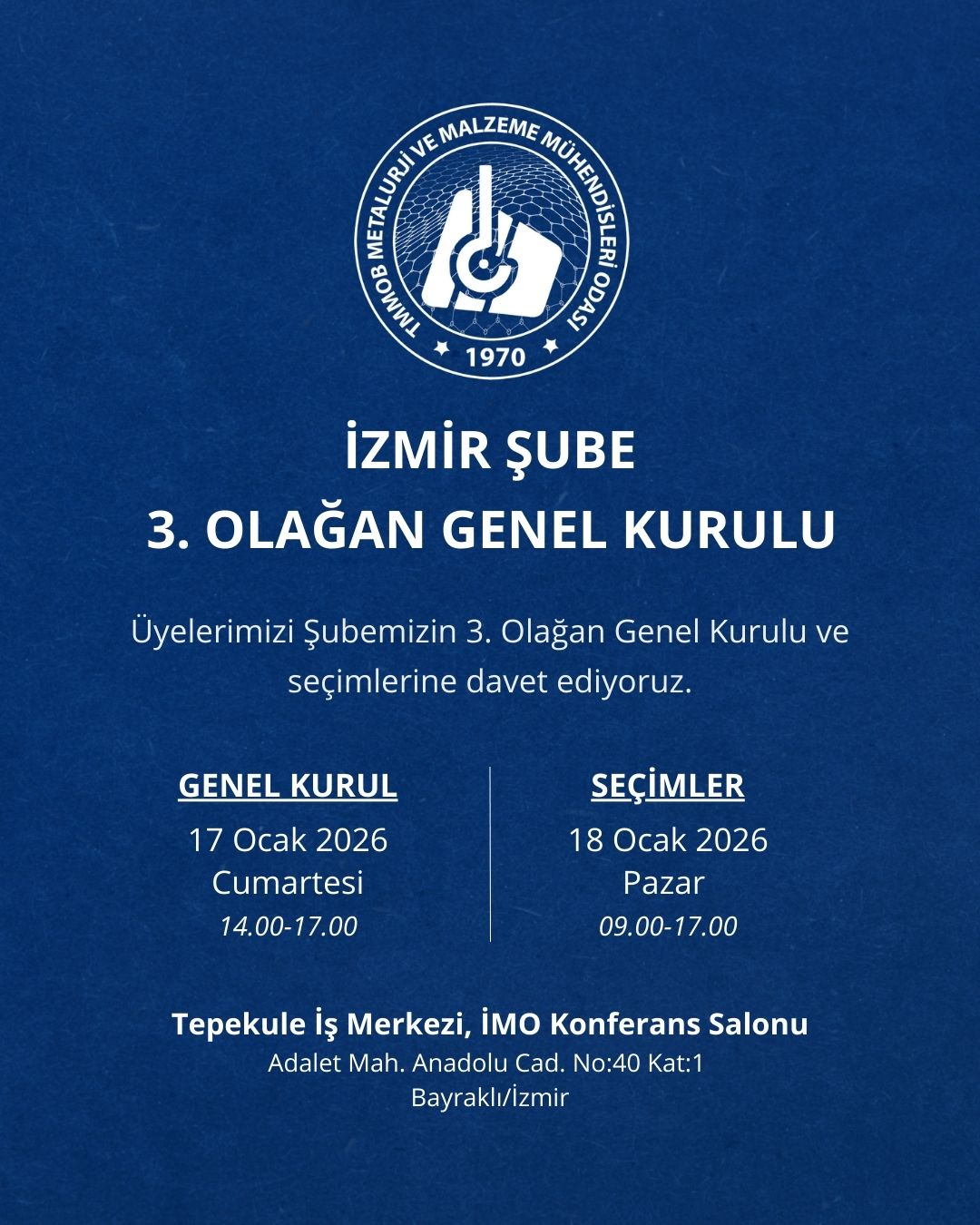 TMMOB METALURJİ VE MALZEME MÜHENDİSLERİ ODASI
1970

İZMİR ŞUBE
3. OLAĞAN GENEL KURULU

Üyelerimizi Şubemizin 3. Olağan Genel Kurulu ve seçimlerine davet ediyoruz.

GENEL KURUL
17 Ocak 2026
Cumartesi
14.00-17.00

SEÇİMLER
18 Ocak 2026
Pazar
09.00-17.00

Tepekule İş Merkezi, İMO Konferans Salonu
Adalet Mah. Anadolu Cad. No:40 Kat:1
Bayraklı/İzmir